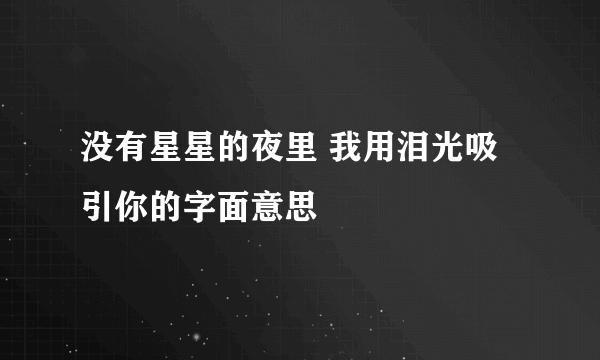 没有星星的夜里 我用泪光吸引你的字面意思